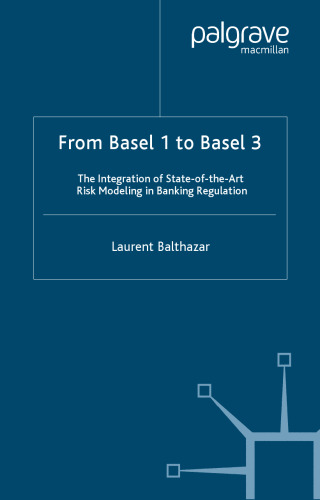 palgrave
macmillan

From Basel 1 to Basel 3

The Integration of State-of-the-Art Risk Modeling in Banking Regulation

Laurent Balthazar